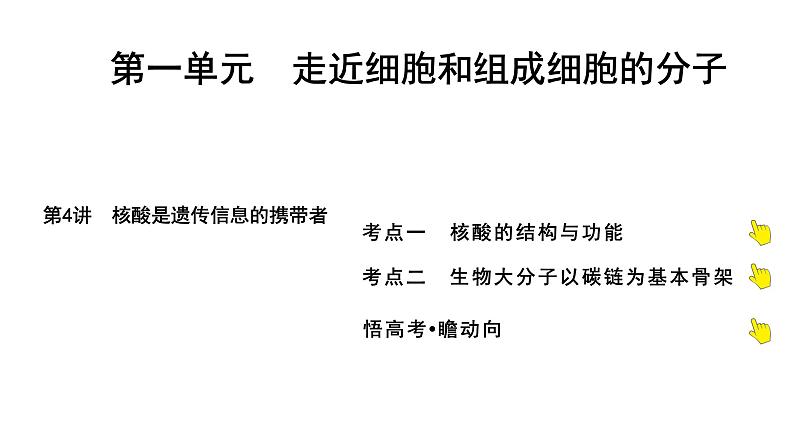 第一单元　走近细胞和组成细胞的分子

第4讲　核酸是遗传信息的携带者

考点一　核酸的结构与功能

考点二　生物大分子以碳链为基本骨架

悟高考•瞻动向